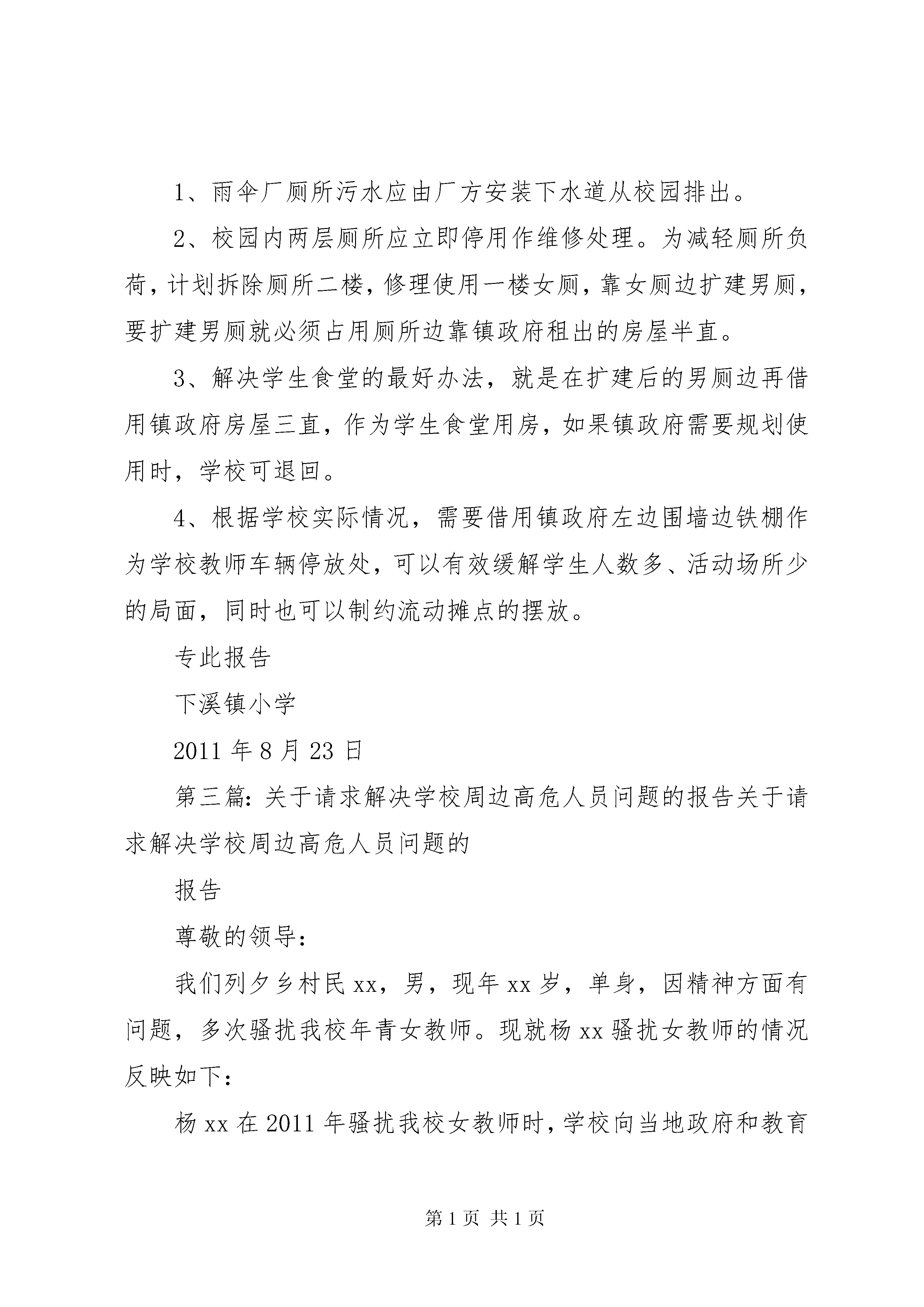 1、雨伞厂厕所污水应由厂方安装下水道从校园排出。

2、校园内两层厕所应立即停用作维修处理。为减轻厕所负荷，计划拆除厕所二楼，修理使用一楼女厕，靠女厕边扩建男厕，要扩建男厕就必须占用厕所边靠镇政府租出的房屋半直。

3、解决学生食堂的最好办法，就是在扩建后的男厕边再借用镇政府房屋三直，作为学生食堂用房，如果镇政府需要规划使用时，学校可退回。

4、根据学校实际情况，需要借用镇政府左边围墙边铁棚作为学校教师车辆停放处，可以有效缓解学生人数多、活动场所少的局面，同时也可以制约流动摊点的摆放。

专此报告

下溪镇小学

2011 年 8 月 23 日

第三篇：关于请求解决学校周边高危人员问题的报告关于请求解决学校周边高危人员问题的

报告

尊敬的领导：

我们列夕乡村民 xx，男，现年 xx 岁，单身，因精神方面有问题，多次骚扰我校年青女教师。现就杨 xx 骚扰女教师的情况反映如下：

杨 xx 在 2011 年骚扰我校女教师时，学校向当地政府和教育

第 1 页 共 1 页